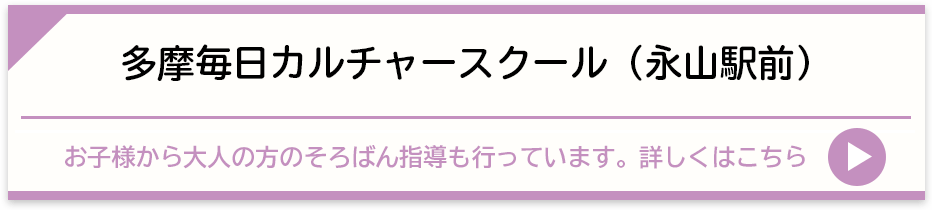 多摩毎日カルチャースクール（永山駅前）

お子様から大人の方のそろばん指導も行っています。詳しくはこちら